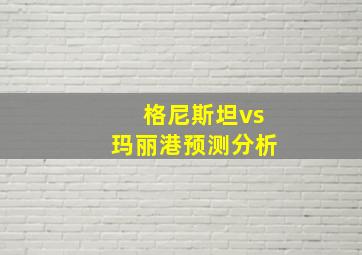 格尼斯坦vs
玛丽港预测分析